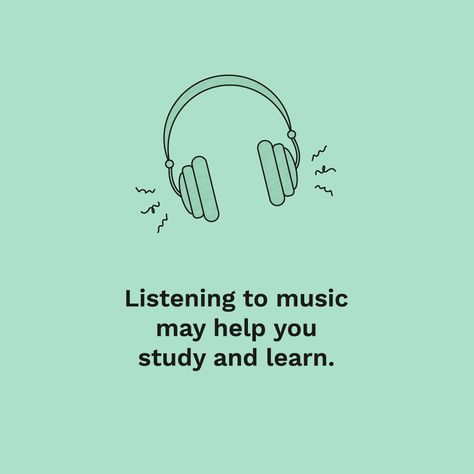 Listening to music may help you study and learn.